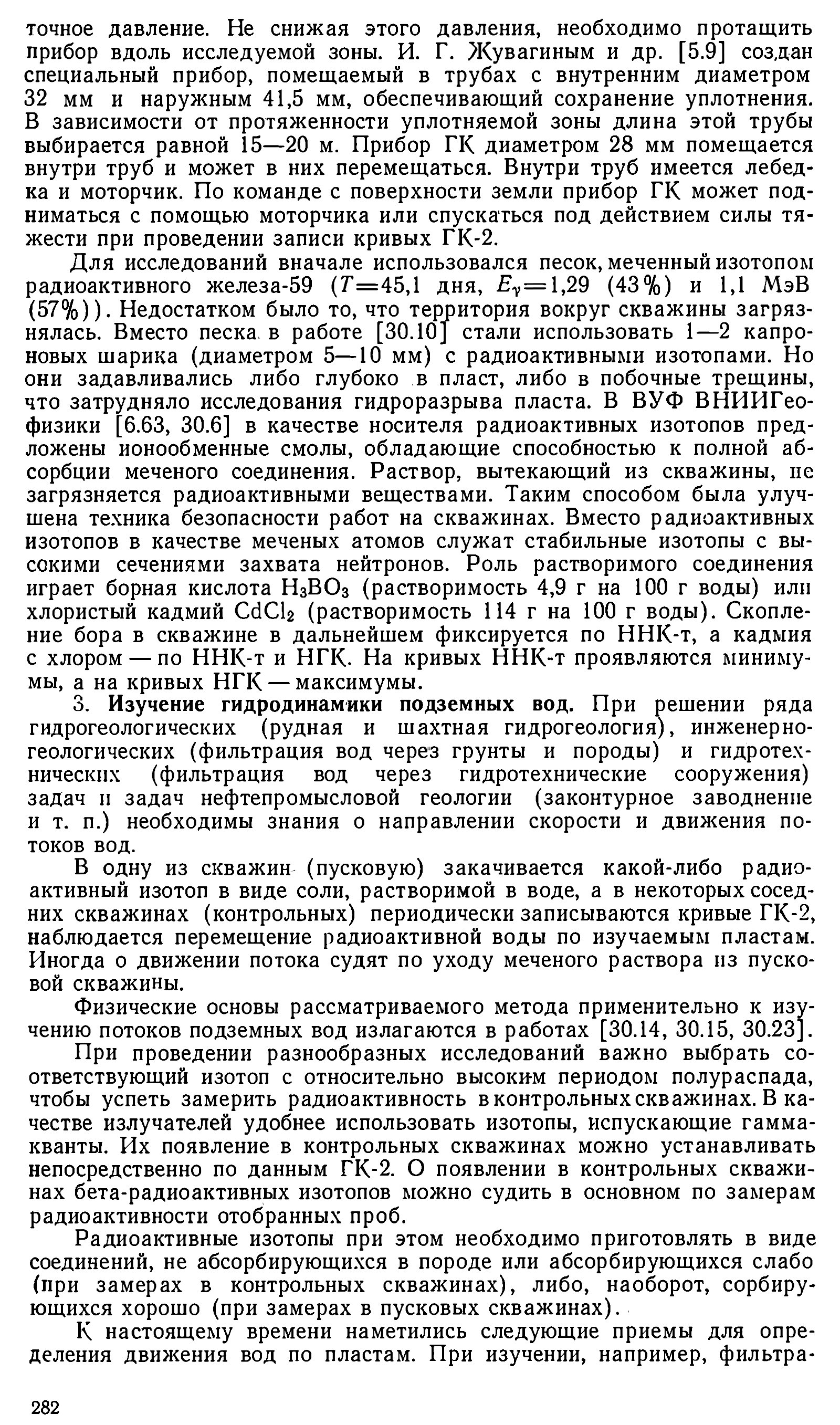 точное давление. Не снижая этого давления, необходимо протащить прибор вдоль исследуемой зоны. И. Г. Жувагиным и др. [5.9] создан специальный прибор, помещаемый в трубах с внутренним диаметром 32 мм и наружным 41,5 мм, обеспечивающий сохранение уплотнения. В зависимости от протяженности уплотняемой зоны длина этой трубы выбирается равной 15—20 м. Прибор ГК диаметром 28 мм помещается внутри труб и может в них перемещаться. Внутри труб имеется лебедка и моторчик. По команде с поверхности земли прибор ГК может подниматься с помощью моторчика или спускаться под действием силы тяжести при проведении записи кривых ГК-2.

Для исследований вначале использовался песок, меченный изотопом радиоактивного железа-59 ($T=45,1$ дня, $E_\gamma=1,29$ (43%) и 1,1 МэВ (57%)). Недостатком было то, что территория вокруг скважины загрязнялась. Вместо песка в работе [30.10] стали использовать 1—2 капроновых шарика (диаметром 5—10 мм) с радиоактивными изотопами. Но они задавливались либо глубоко в пласт, либо в побочные трещины, что затрудняло исследования гидроразрыва пласта. В ВУФ ВНИИГеофизики [6.63, 30.6] в качестве носителя радиоактивных изотопов предложены ионообменные смолы, обладающие способностью к полной абсорбции меченого соединения. Раствор, вытекающий из скважины, не загрязняется радиоактивными веществами. Таким способом была улучшена техника безопасности работ на скважинах. Вместо радиоактивных изотопов в качестве меченых атомов служат стабильные изотопы с высокими сечениями захвата нейтронов. Роль растворимого соединения играет борная кислота $H_3BO_3$ (растворимость 4,9 г на 100 г воды) или хлористый кадмий $CdCl_2$ (растворимость 114 г на 100 г воды). Скопление бора в скважине в дальнейшем фиксируется по ННК-т, а кадмия с хлором — по ННК-т и НГК. На кривых ННК-т проявляются минимумы, а на кривых НГК — максимумы.

3. Изучение гидродинамики подземных вод. При решении ряда гидрогеологических (рудная и шахтная гидрогеология), инженерно-геологических (фильтрация вод через грунты и породы) и гидротехнических (фильтрация вод через гидротехнические сооружения) задач и задач нефтепромысловой геологии (законтурное заводнение и т. п.) необходимы знания о направлении скорости и движения потоков вод.

В одну из скважин (пусковую) закачивается какой-либо радиоактивный изотоп в виде соли, растворимой в воде, а в некоторых соседних скважинах (контрольных) периодически записываются кривые ГК-2, наблюдается перемещение радиоактивной воды по изучаемым пластам. Иногда о движении потока судят по уходу меченого раствора из пусковой скважины.

Физические основы рассматриваемого метода применительно к изучению потоков подземных вод излагаются в работах [30.14, 30.15, 30.23].

При проведении разнообразных исследований важно выбрать соответствующий изотоп с относительно высоким периодом полураспада, чтобы успеть замерить радиоактивность в контрольных скважинах. В качестве излучателей удобнее использовать изотопы, испускающие гамма-кванты. Их появление в контрольных скважинах можно устанавливать непосредственно по данным ГК-2. О появлении в контрольных скважинах бета-радиоактивных изотопов можно судить в основном по замерам радиоактивности отобранных проб.

Радиоактивные изотопы при этом необходимо приготовлять в виде соединений, не абсорбирующихся в породе или абсорбирующихся слабо (при замерах в контрольных скважинах), либо, наоборот, сорбирующихся хорошо (при замерах в пусковых скважинах).

К настоящему времени наметились следующие приемы для определения движения вод по пластам. При изучении, например, фильтра-

282